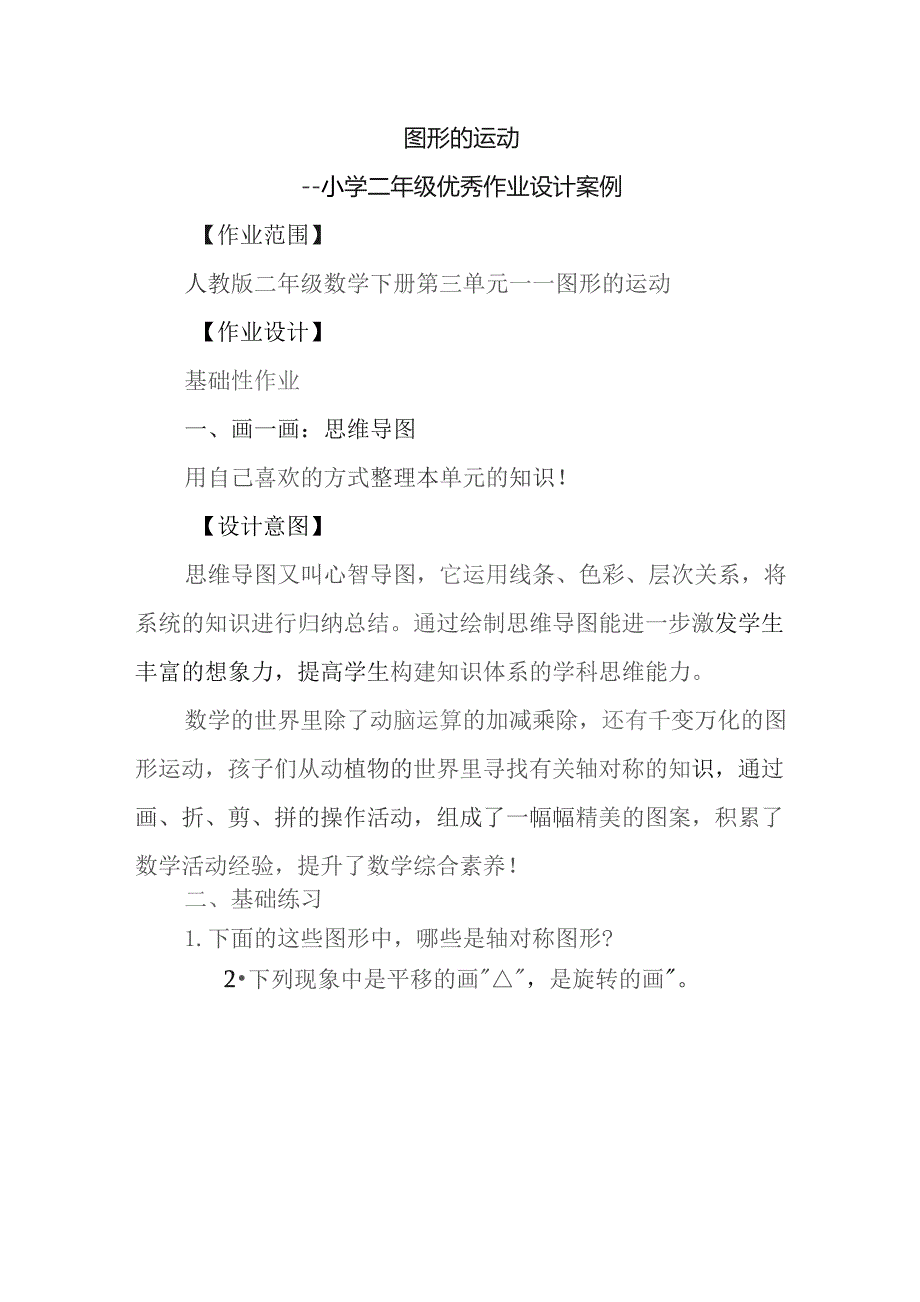 图形的运动

--小学二年级优秀作业设计案例

【作业范围】

人教版二年级数学下册第三单元一一图形的运动

【作业设计】

基础性作业

一、画一画：思维导图

用自己喜欢的方式整理本单元的知识！

【设计意图】

思维导图又叫心智导图，它运用线条、色彩、层次关系，将系统的知识进行归纳总结。通过绘制思维导图能进一步激发学生丰富的想象力，提高学生构建知识体系的学科思维能力。

数学的世界里除了动脑运算的加减乘除，还有千变万化的图形运动，孩子们从动植物的世界里寻找有关轴对称的知识，通过画、折、剪、拼的操作活动，组成了一幅幅精美的图案，积累了数学活动经验，提升了数学综合素养！

二、基础练习

1. 下面的这些图形中，哪些是轴对称图形?

2•下列现象中是平移的画"△"，是旋转的画"。